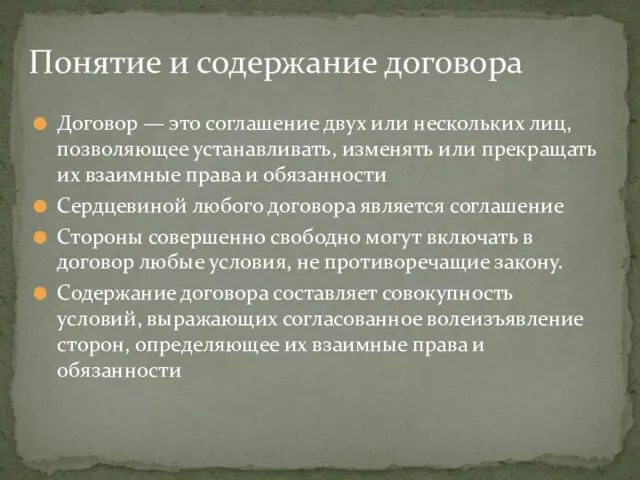 Понятие и содержание договора

Договор — это соглашение двух или нескольких лиц, позволяющее устанавливать, изменять или прекращать их взаимные права и обязанности

Сердцевиной любого договора является соглашение

Стороны совершенно свободно могут включать в договор любые условия, не противоречащие закону.

Содержание договора составляет совокупность условий, выражающих согласованное волеизъявление сторон, определяющее их взаимные права и обязанности